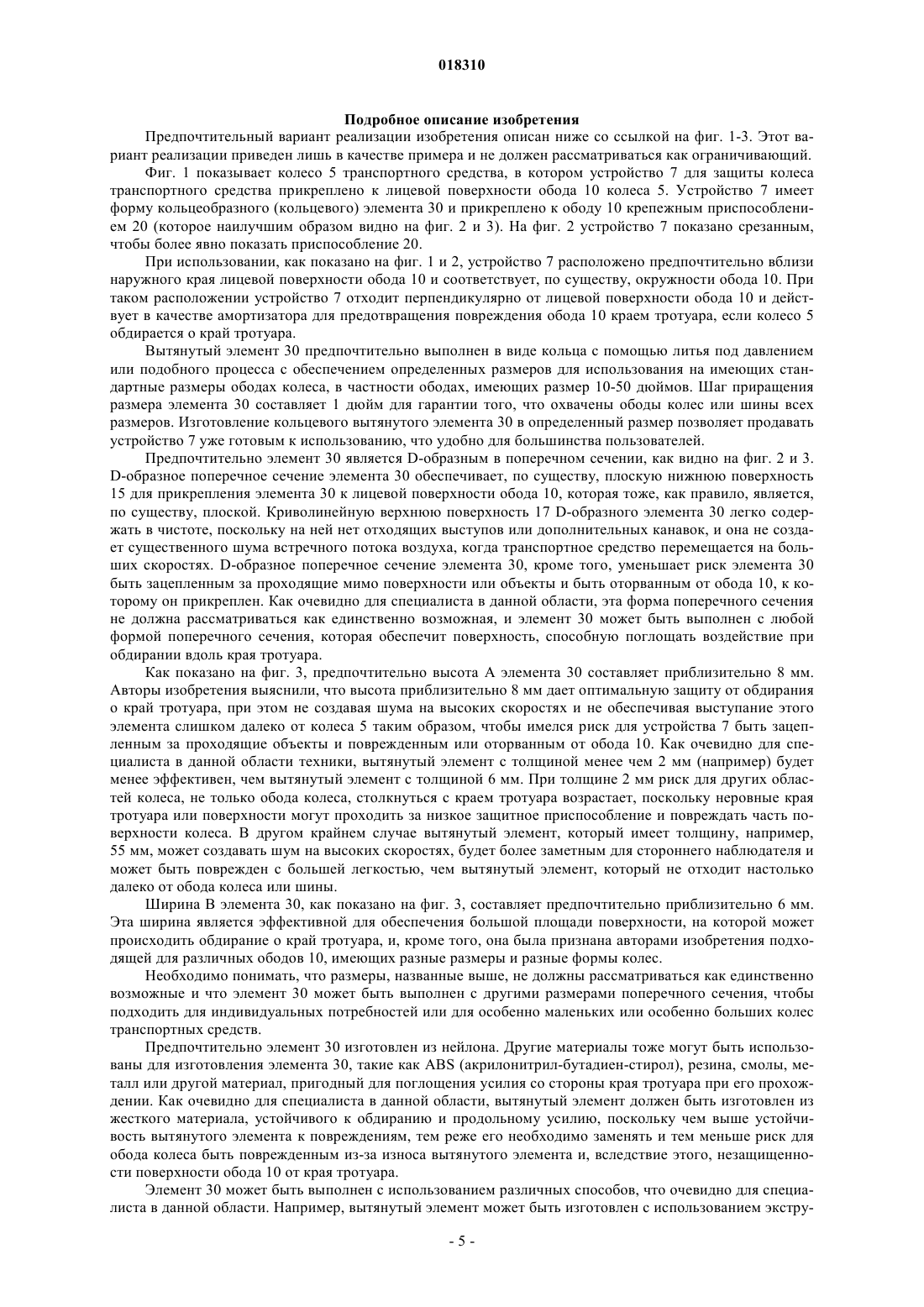 018310

Подробное описание изобретения

Предпочтительный вариант реализации изобретения описан ниже со ссылкой на фиг. 1-3. Этот вариант реализации приведен лишь в качестве примера и не должен рассматриваться как ограничивающий.

Фиг. 1 показывает колесо 5 транспортного средства, в котором устройство 7 для защиты колеса транспортного средства прикреплено к лицевой поверхности обода 10 колеса 5. Устройство 7 имеет форму кольцеобразного (кольцевого) элемента 30 и прикреплено к ободу 10 крепежным приспособлением 20 (которое наилучшим образом видно на фиг. 2 и 3). На фиг. 2 устройство 7 показано срезанным, чтобы более явно показать приспособление 20.

При использовании, как показано на фиг. 1 и 2, устройство 7 расположено предпочтительно вблизи наружного края лицевой поверхности обода 10 и соответствует, по существу, окружности обода 10. При таком расположении устройство 7 отходит перпендикулярно от лицевой поверхности обода 10 и действует в качестве амортизатора для предотвращения повреждения обода 10 краем тротуара, если колесо 5 обдирается о край тротуара.

Вытянутый элемент 30 предпочтительно выполнен в виде кольца с помощью литья под давлением или подобного процесса с обеспечением определенных размеров для использования на имеющих стандартные размеры ободах колеса, в частности ободах, имеющих размер 10-50 дюймов. Шаг приращения размера элемента 30 составляет 1 дюйм для гарантии того, что охвачены ободы колес или шины всех размеров. Изготовление кольцевого вытянутого элемента 30 в определенный размер позволяет продавать устройство 7 уже готовым к использованию, что удобно для большинства пользователей.

Предпочтительно элемент 30 является D-образным в поперечном сечении, как видно на фиг. 2 и 3. D-образное поперечное сечение элемента 30 обеспечивает, по существу, плоскую нижнюю поверхность 15 для прикрепления элемента 30 к лицевой поверхности обода 10, которая тоже, как правило, является, по существу, плоской. Криволинейную верхнюю поверхность 17 D-образного элемента 30 легко содержать в чистоте, поскольку на ней нет отходящих выступов или дополнительных канавок, и она не создает существенного шума встречного потока воздуха, когда транспортное средство перемещается на больших скоростях. D-образное поперечное сечение элемента 30, кроме того, уменьшает риск элемента 30 быть зацепленным за проходящие мимо поверхности или объекты и быть оторванным от обода 10, к которому он прикреплен. Как очевидно для специалиста в данной области, эта форма поперечного сечения не должна рассматриваться как единственно возможная, и элемент 30 может быть выполнен с любой формой поперечного сечения, которая обеспечит поверхность, способную поглощать воздействие при обдирании вдоль края тротуара.

Как показано на фиг. 3, предпочтительно высота A элемента 30 составляет приблизительно 8 мм. Авторы изобретения выяснили, что высота приблизительно 8 мм дает оптимальную защиту от обдирания о край тротуара, при этом не создавая шума на высоких скоростях и не обеспечивая выступание этого элемента слишком далеко от колеса 5 таким образом, чтобы имелся риск для устройства 7 быть зацепленным за проходящие объекты и поврежденным или оторванным от обода 10. Как очевидно для специалиста в данной области техники, вытянутый элемент с толщиной менее чем 2 мм (например) будет менее эффективен, чем вытянутый элемент с толщиной 6 мм. При толщине 2 мм риск для других областей колеса, не только обода колеса, столкнуться с краем тротуара возрастает, поскольку неровные края тротуара или поверхности могут проходить за низкое защитное приспособление и повреждать часть поверхности колеса. В другом крайнем случае вытянутый элемент, который имеет толщину, например, 55 мм, может создавать шум на высоких скоростях, будет более заметным для стороннего наблюдателя и может быть поврежден с большей легкостью, чем вытянутый элемент, который не отходит настолько далеко от обода колеса или шины.

Ширина B элемента 30, как показано на фиг. 3, составляет предпочтительно приблизительно 6 мм. Эта ширина является эффективной для обеспечения большой площади поверхности, на которой может происходить обдирание о край тротуара, и, кроме того, она была признана авторами изобретения подходящей для различных ободов 10, имеющих разные размеры и разные формы колес.

Необходимо понимать, что размеры, названные выше, не должны рассматриваться как единственно возможные и что элемент 30 может быть выполнен с другими размерами поперечного сечения, чтобы подходить для индивидуальных потребностей или для особенно маленьких или особенно больших колес транспортных средств.

Предпочтительно элемент 30 изготовлен из нейлона. Другие материалы тоже могут быть использованы для изготовления элемента 30, такие как ABS (акрилонитрил-бутадиен-стирол), резина, смолы, металл или другой материал, пригодный для поглощения усилия со стороны края тротуара при его прохождении. Как очевидно для специалиста в данной области, вытянутый элемент должен быть изготовлен из жесткого материала, устойчивого к обдиранию и продольному усилию, поскольку чем выше устойчивость вытянутого элемента к повреждениям, тем реже его необходимо заменять и тем меньше риск для обода колеса быть поврежденным из-за износа вытянутого элемента и, вследствие этого, незащищенности поверхности обода 10 от края тротуара.

Элемент 30 может быть выполнен с использованием различных способов, что очевидно для специалиста в данной области. Например, вытянутый элемент может быть изготовлен с использованием экстру-

- 5 -